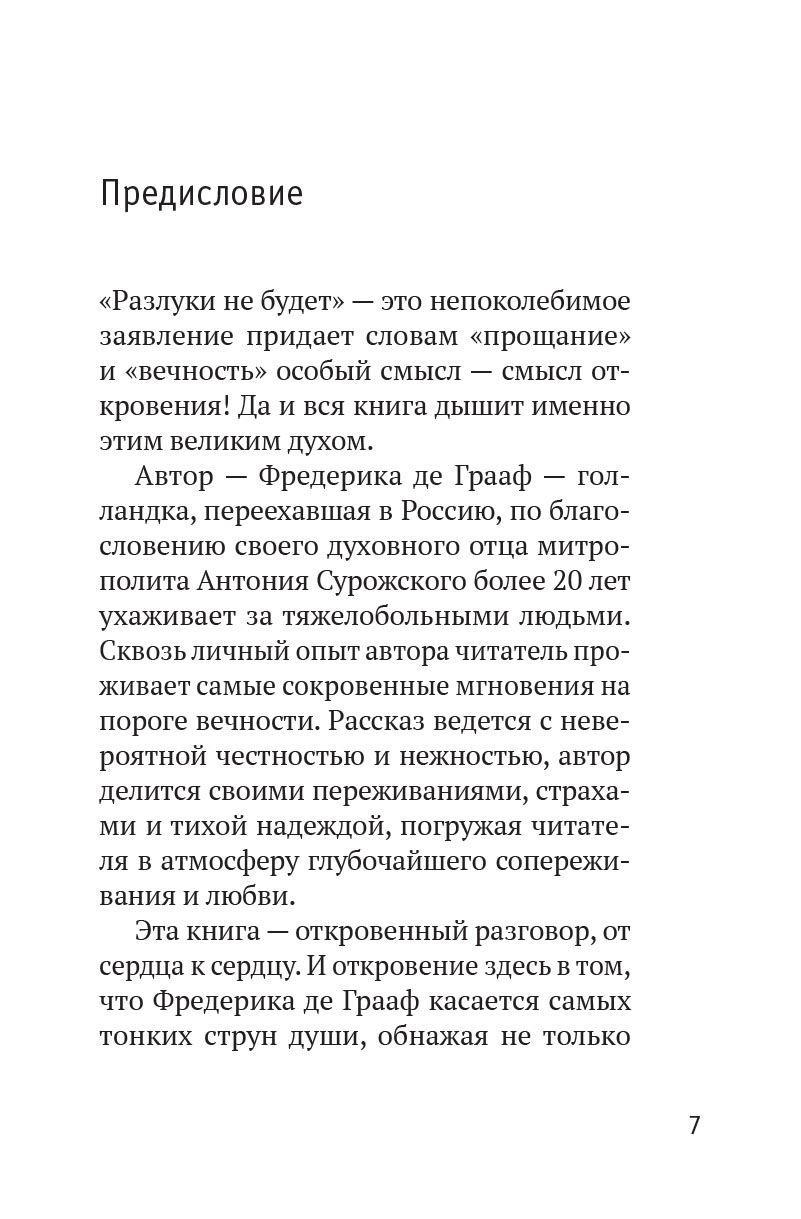 Предисловие

«Разлуки не будет» — это непоколебимое заявление придает словам «прощание» и «вечность» особый смысл — смысл откровения! Да и вся книга дышит именно этим великим духом.

Автор — Фредерика де Грааф — голландка, переехавшая в Россию, по благословению своего духовного отца митрополита Антония Сурожского более 20 лет ухаживает за тяжелобольными людьми. Сквозь личный опыт автора читатель проживает самые сокровенные мгновения на пороге вечности. Рассказ ведется с невероятной честностью и нежностью, автор делится своими переживаниями, страхами и тихой надеждой, погружая читателя в атмосферу глубочайшего сопереживания и любви.

Эта книга — откровенный разговор, от сердца к сердцу. И откровение здесь в том, что Фредерика де Грааф касается самых тонких струн души, обнажая не только

7